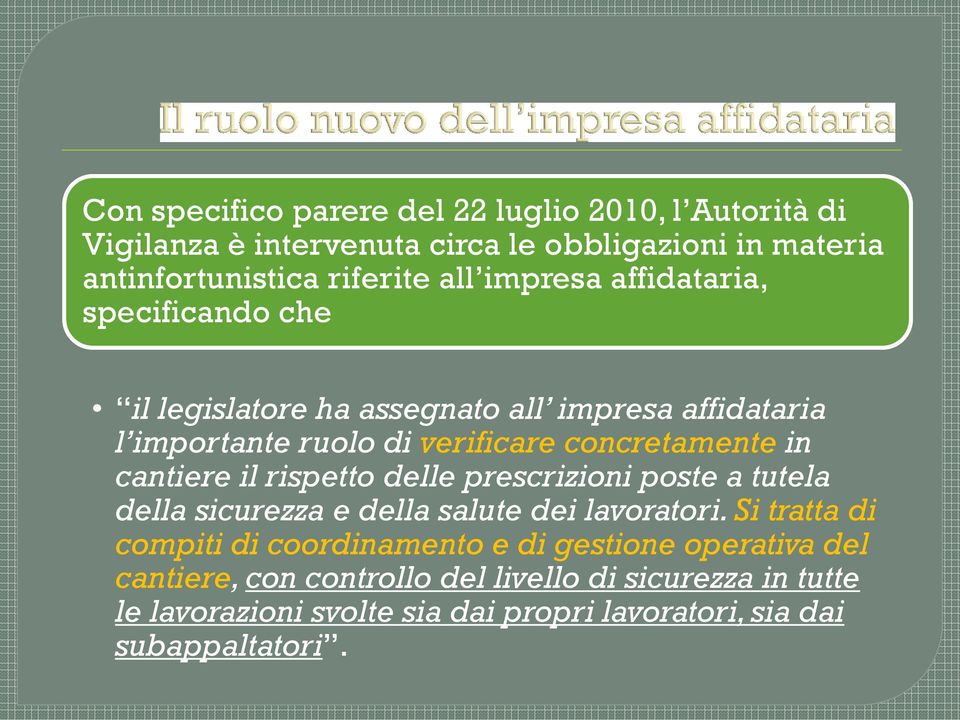 Il ruolo nuovo dell'impresa affidataria

Con specifico parere del 22 luglio 2010, l'Autorità di Vigilanza è intervenuta circa le obbligazioni in materia antinfortunistica riferite all'impresa affidataria, specificando che

• "il legislatore ha assegnato all' impresa affidataria l'importante ruolo di verificare concretamente in cantiere il rispetto delle prescrizioni poste a tutela della sicurezza e della salute dei lavoratori. Si tratta di compiti di coordinamento e di gestione operativa del cantiere, con controllo del livello di sicurezza in tutte le lavorazioni svolte sia dai propri lavoratori, sia dai subappaltatori".